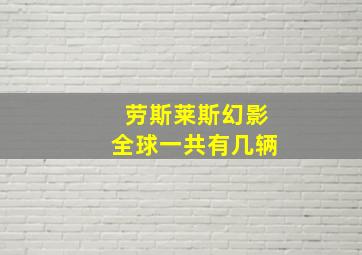 劳斯莱斯幻影
全球一共有几辆